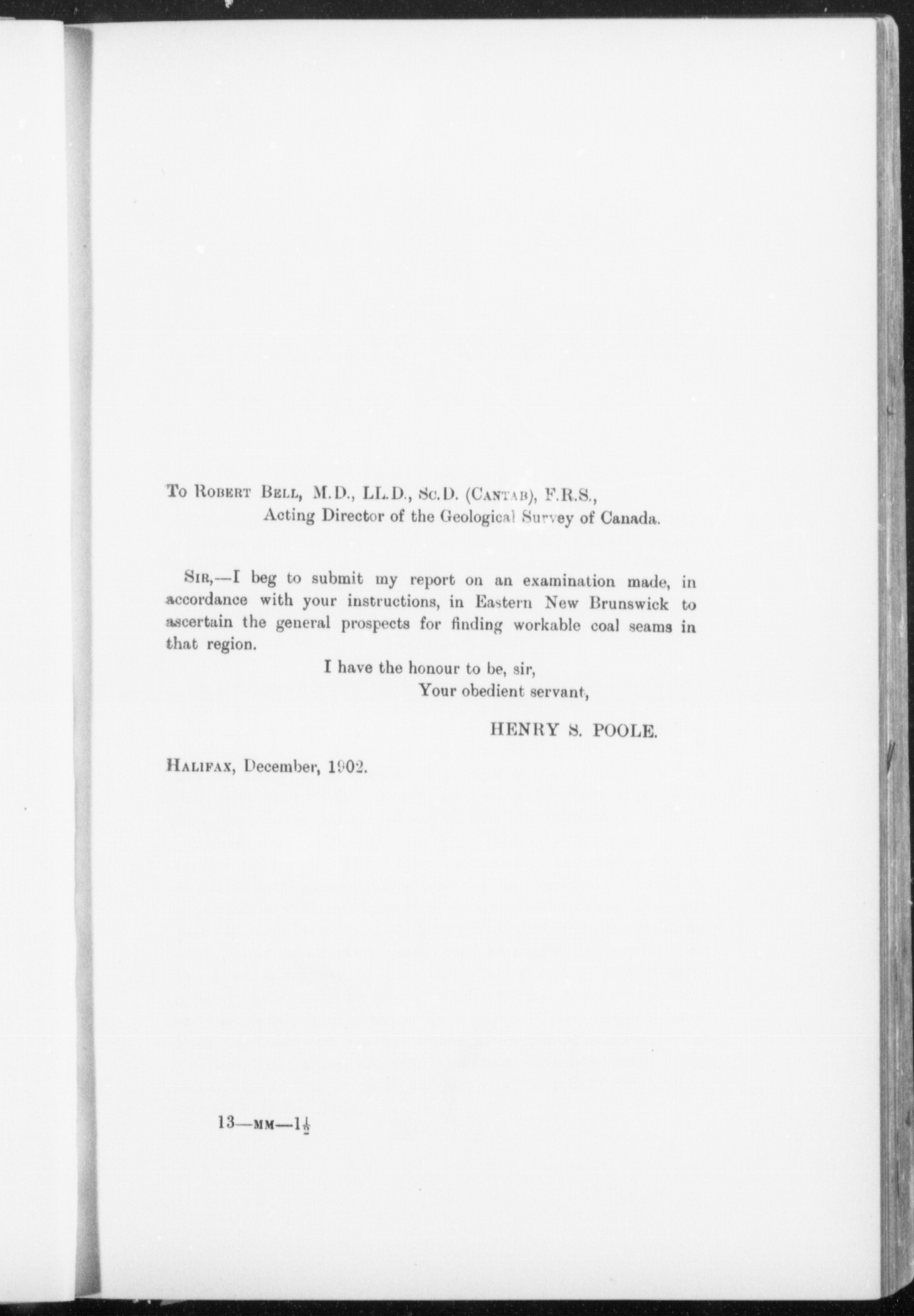 To Robert Bell, M.D., LL.D., Sc.D. (Cantab), F.R.S., Acting Director of the Geological Survey of Canada.

Sir,—I beg to submit my report on an examination made, in accordance with your instructions, in Eastern New Brunswick to ascertain the general prospects for finding workable coal seams in that region.

I have the honour to be, sir,
Your obedient servant,

HENRY S. POOLE.

Halifax, December, 1902.

13—mm—$1\frac{1}{2}$